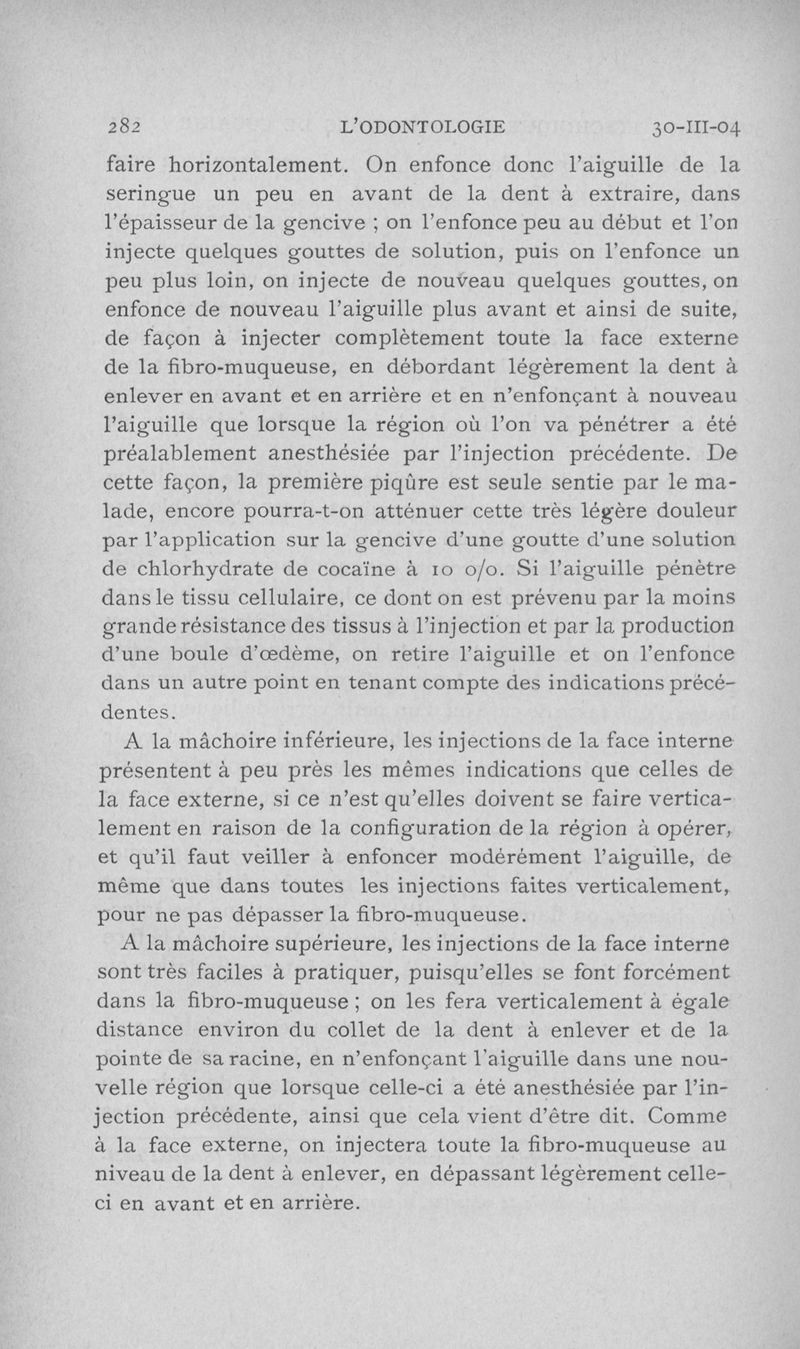 282 L'ODONTOLOGIE 30-III-04

faire horizontalement. On enfonce donc l'aiguille de la seringue un peu en avant de la dent à extraire, dans l'épaisseur de la gencive ; on l'enfonce peu au début et l'on injecte quelques gouttes de solution, puis on l'enfonce un peu plus loin, on injecte de nouveau quelques gouttes, on enfonce de nouveau l'aiguille plus avant et ainsi de suite, de façon à injecter complètement toute la face externe de la fibro-muqueuse, en débordant légèrement la dent à enlever en avant et en arrière et en n'enfonçant à nouveau l'aiguille que lorsque la région où l'on va pénétrer a été préalablement anesthésiée par l'injection précédente. De cette façon, la première piqûre est seule sentie par le malade, encore pourra-t-on atténuer cette très légère douleur par l'application sur la gencive d'une goutte d'une solution de chlorhydrate de cocaïne à 10 o/o. Si l'aiguille pénètre dans le tissu cellulaire, ce dont on est prévenu par la moins grande résistance des tissus à l'injection et par la production d'une boule d'œdème, on retire l'aiguille et on l'enfonce dans un autre point en tenant compte des indications précédentes.

A la mâchoire inférieure, les injections de la face interne présentent à peu près les mêmes indications que celles de la face externe, si ce n'est qu'elles doivent se faire verticalement en raison de la configuration de la région à opérer, et qu'il faut veiller à enfoncer modérément l'aiguille, de même que dans toutes les injections faites verticalement, pour ne pas dépasser la fibro-muqueuse.

A la mâchoire supérieure, les injections de la face interne sont très faciles à pratiquer, puisqu'elles se font forcément dans la fibro-muqueuse ; on les fera verticalement à égale distance environ du collet de la dent à enlever et de la pointe de sa racine, en n'enfonçant l'aiguille dans une nouvelle région que lorsque celle-ci a été anesthésiée par l'injection précédente, ainsi que cela vient d'être dit. Comme à la face externe, on injectera toute la fibro-muqueuse au niveau de la dent à enlever, en dépassant légèrement celle-ci en avant et en arrière.